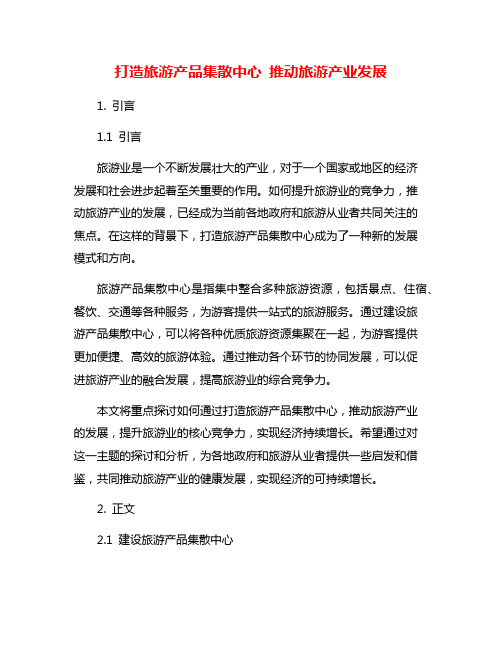 打造旅游产品集散中心 推动旅游产业发展

1. 引言

1.1 引言

旅游业是一个不断发展壮大的产业，对于一个国家或地区的经济发展和社会进步起着至关重要的作用。如何提升旅游业的竞争力，推动旅游产业的发展，已经成为当前各地政府和旅游从业者共同关注的焦点。在这样的背景下，打造旅游产品集散中心成为了一种新的发展模式和方向。

旅游产品集散中心是指集中整合多种旅游资源，包括景点、住宿、餐饮、交通等各种服务，为游客提供一站式的旅游服务。通过建设旅游产品集散中心，可以将各种优质旅游资源集聚在一起，为游客提供更加便捷、高效的旅游体验。通过推动各个环节的协同发展，可以促进旅游产业的融合发展，提高旅游业的综合竞争力。

本文将重点探讨如何通过打造旅游产品集散中心，推动旅游产业的发展，提升旅游业的核心竞争力，实现经济持续增长。希望通过对这一主题的探讨和分析，为各地政府和旅游从业者提供一些启发和借鉴，共同推动旅游产业的健康发展，实现经济的可持续增长。

2. 正文

2.1 建设旅游产品集散中心